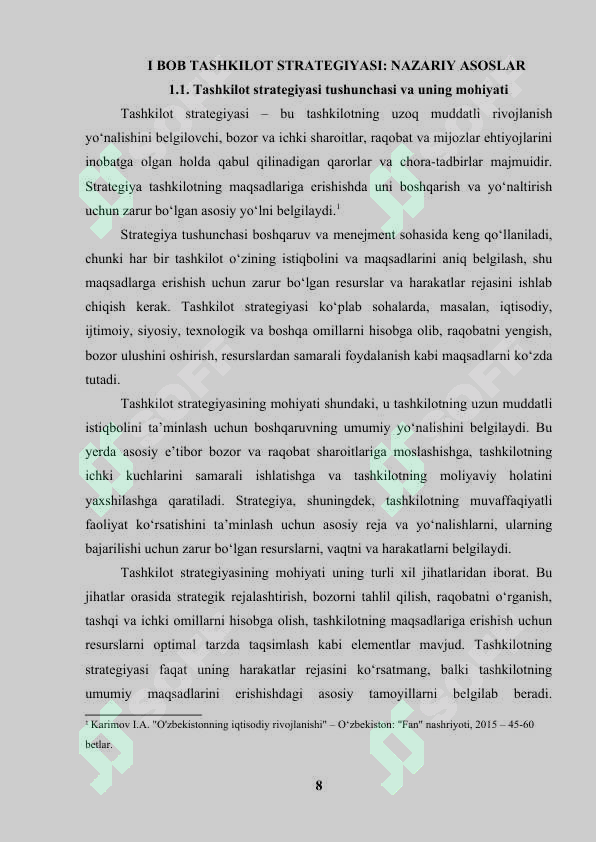 I BOB TASHKILOT STRATEGIYASI: NAZARIY ASOSLAR

1.1. Tashkilot strategiyasi tushunchasi va uning mohiyati

Tashkilot strategiyasi – bu tashkilotning uzoq muddatli rivojlanish yo‘nalishini belgilovchi, bozor va ichki sharoitlar, raqobat va mijozlar ehtiyojlarini inobatga olgan holda qabul qilinadigan qarorlar va chora-tadbirlar majmuidir. Strategiya tashkilotning maqsadlariga erishishda uni boshqarish va yo‘naltirish uchun zarur bo‘lgan asosiy yo‘lni belgilaydi.$^1$

Strategiya tushunchasi boshqaruv va menejment sohasida keng qo‘llaniladi, chunki har bir tashkilot o‘zining istiqbolini va maqsadlarini aniq belgilash, shu maqsadlarga erishish uchun zarur bo‘lgan resurslar va harakatlar rejasini ishlab chiqish kerak. Tashkilot strategiyasi ko‘plab sohalarda, masalan, iqtisodiy, ijtimoiy, siyosiy, texnologik va boshqa omillarni hisobga olib, raqobatni yengish, bozor ulushini oshirish, resurslardan samarali foydalanish kabi maqsadlarni ko‘zda tutadi.

Tashkilot strategiyasining mohiyati shundaki, u tashkilotning uzun muddatli istiqbolini ta’minlash uchun boshqaruvning umumiy yo‘nalishini belgilaydi. Bu yerda asosiy e’tibor bozor va raqobat sharoitlariga moslashishga, tashkilotning ichki kuchlarini samarali ishlatishga va tashkilotning moliyaviy holatini yaxshilashga qaratiladi. Strategiya, shuningdek, tashkilotning muvaffaqiyatli faoliyat ko‘rsatishini ta’minlash uchun asosiy reja va yo‘nalishlarni, ularning bajarilishi uchun zarur bo‘lgan resurslarni, vaqtni va harakatlarni belgilaydi.

Tashkilot strategiyasining mohiyati uning turli xil jihatlaridan iborat. Bu jihatlar orasida strategik rejalashtirish, bozorni tahlil qilish, raqobatni o‘rganish, tashqi va ichki omillarni hisobga olish, tashkilotning maqsadlariga erishish uchun resurslarni optimal tarzda taqsimlash kabi elementlar mavjud. Tashkilotning strategiyasi faqat uning harakatlar rejasini ko‘rsatmang, balki tashkilotning umumiy maqsadlarini erishishdagi asosiy tamoyillarni belgilab beradi.

$^1$ Karimov I.A. "O'zbekistonning iqtisodiy rivojlanishi" – O‘zbekiston: "Fan" nashriyoti, 2015 – 45-60 betlar.

8